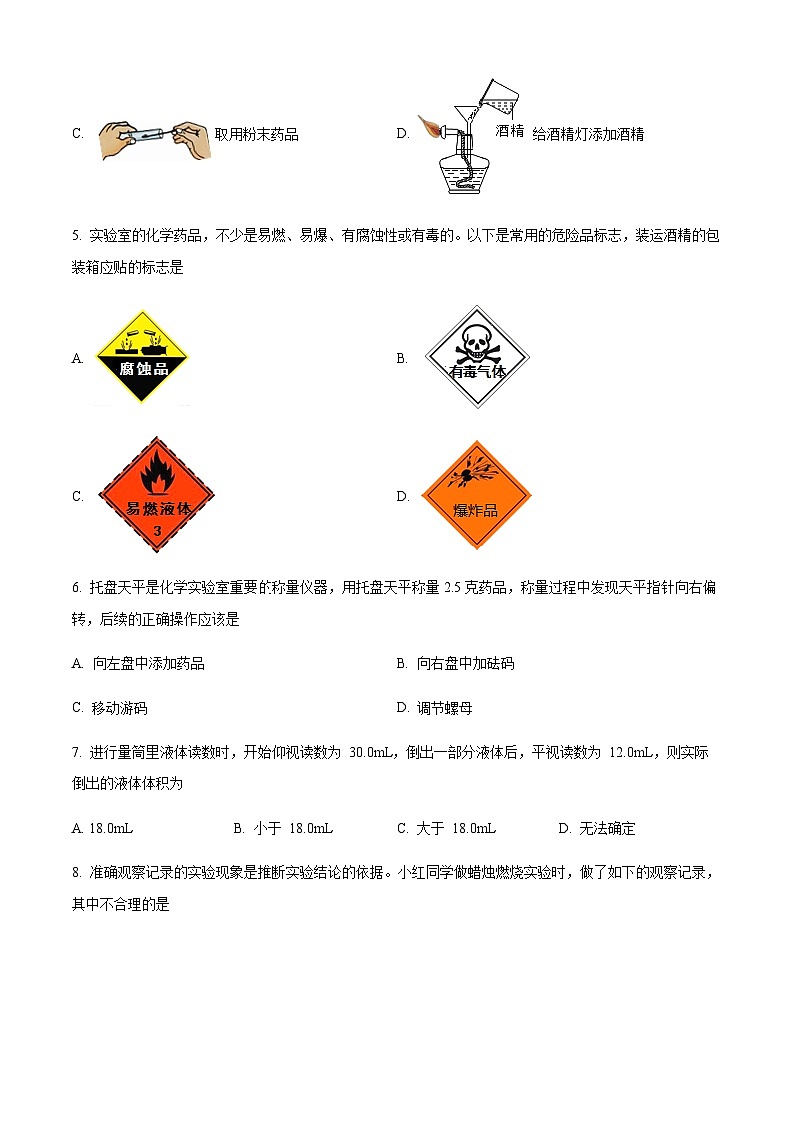 C. 取用粉末药品

D. 酒精 给酒精灯添加酒精

5. 实验室的化学药品，不少是易燃、易爆、有腐蚀性或有毒的。以下是常用的危险品标志，装运酒精的包装箱应贴的标志是

A. 腐蚀品

B. 有毒气体

C. 易燃液体 3

D. 爆炸品

6. 托盘天平是化学实验室重要的称量仪器，用托盘天平称量 2.5 克药品，称量过程中发现天平指针向右偏转，后续的正确操作应该是

A. 向左盘中添加药品

B. 向右盘中加砝码

C. 移动游码

D. 调节螺母

7. 进行量筒里液体读数时，开始仰视读数为 30.0mL，倒出一部分液体后，平视读数为 12.0mL，则实际倒出的液体体积为

A. 18.0mL B. 小于 18.0mL C. 大于 18.0mL D. 无法确定

8. 准确观察记录的实验现象是推断实验结论的依据。小红同学做蜡烛燃烧实验时，做了如下的观察记录，其中不合理的是